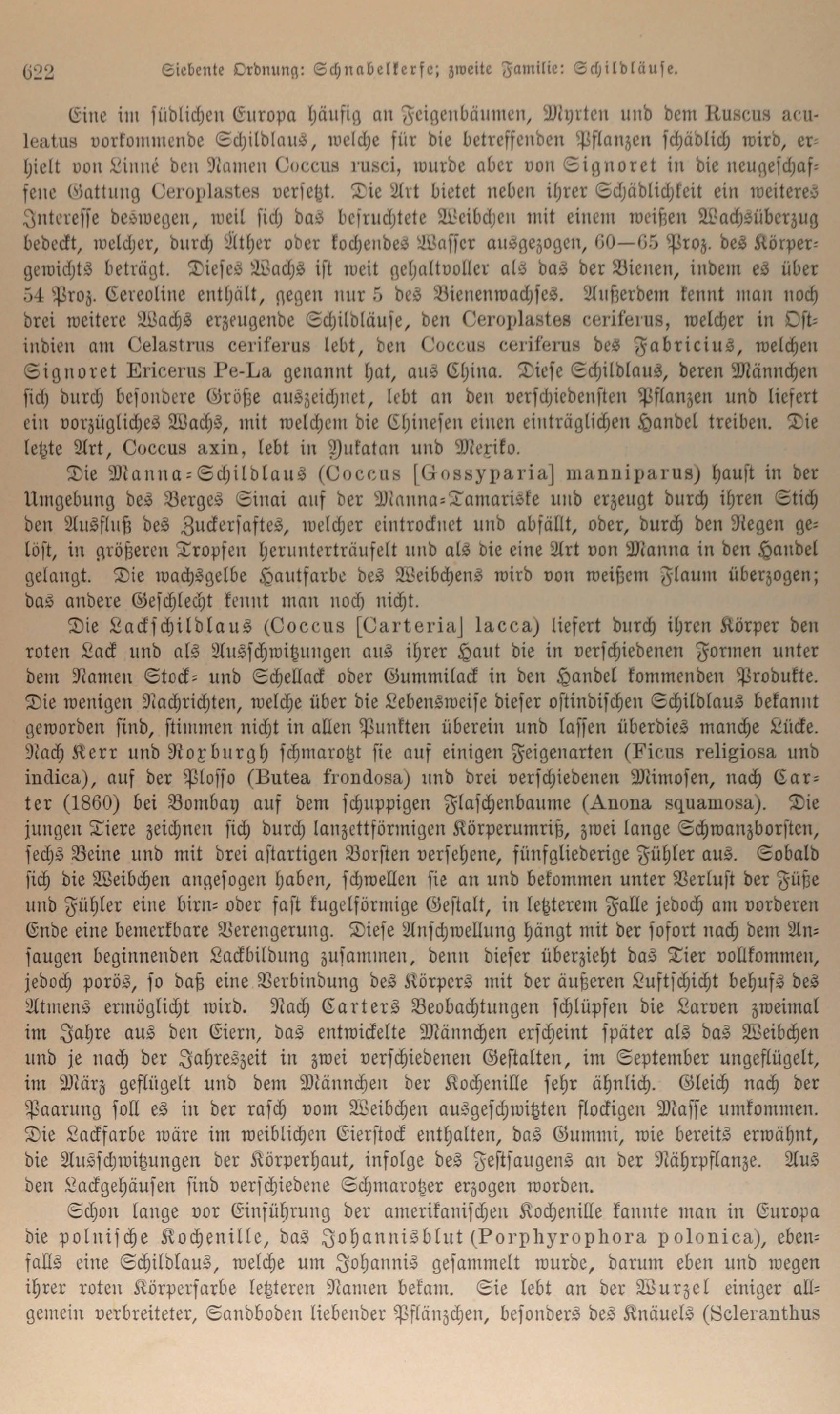 622 Siebente Ordnung: Schnabelkerfe; zweite Familie: Schildläuse.

Eine im südlichen Europa häufig an Feigenbäumen, Myrten und dem Ruscus aculeatus vorkommende Schildlaus, welche für die betreffenden Pflanzen schädlich wird, erhielt von Linné den Namen Coccus rusci, wurde aber von Signoret in die neugeschaffene Gattung Ceroplastes versetzt. Die Art bietet neben ihrer Schädlichkeit ein weiteres Interesse deswegen, weil sich das befruchtete Weibchen mit einem weißen Wachsüberzug bedeckt, welcher, durch Äther oder kochendes Wasser ausgezogen, 60—65 Proz. des Körpergewichts beträgt. Dieses Wachs ist weit gehaltvoller als das der Bienen, indem es über 54 Proz. Cereoline enthält, gegen nur 5 des Bienenwachses. Außerdem kennt man noch drei weitere Wachs erzeugende Schildläuse, den Ceroplastes ceriferus, welcher in Ostindien am Celastrus ceriferus lebt, den Coccus ceriferus des Fabricius, welchen Signoret Ericerus Pe-La genannt hat, aus China. Diese Schildlaus, deren Männchen sich durch besondere Größe auszeichnet, lebt an den verschiedensten Pflanzen und liefert ein vorzügliches Wachs, mit welchem die Chinesen einen einträglichen Handel treiben. Die letzte Art, Coccus axin, lebt in Yukatan und Mexiko.

Die Manna-Schildlaus (Coccus [Gossyparia] manniparus) haust in der Umgebung des Berges Sinai auf der Manna-Tamariske und erzeugt durch ihren Stich den Ausfluß des Zuckersaftes, welcher eintrocknet und abfällt, oder, durch den Regen gelöst, in größeren Tropfen herunterträufelt und als die eine Art von Manna in den Handel gelangt. Die wachsgelbe Hautfarbe des Weibchens wird von weißem Flaum überzogen; das andere Geschlecht kennt man noch nicht.

Die Lackschildlaus (Coccus [Carteria] lacca) liefert durch ihren Körper den roten Lack und als Ausschwitzungen aus ihrer Haut die in verschiedenen Formen unter dem Namen Stock- und Schellack oder Gummilack in den Handel kommenden Produkte. Die wenigen Nachrichten, welche über die Lebensweise dieser ostindischen Schildlaus bekannt geworden sind, stimmen nicht in allen Punkten überein und lassen überdies manche Lücke. Nach Kerr und Roxburgh schmarotzt sie auf einigen Feigenarten (Ficus religiosa und indica), auf der Plosso (Butea frondosa) und drei verschiedenen Mimosen, nach Carter (1860) bei Bombay auf dem schuppigen Flaschenbaume (Anona squamosa). Die jungen Tiere zeichnen sich durch lanzettförmigen Körperumriß, zwei lange Schwanzborsten, sechs Beine und mit drei astartigen Borsten versehene, fünfgliederige Fühler aus. Sobald sich die Weibchen angesogen haben, schwellen sie an und bekommen unter Verlust der Füße und Fühler eine birn- oder fast kugelförmige Gestalt, in letzterem Falle jedoch am vorderen Ende eine bemerkbare Verengerung. Diese Anschwellung hängt mit der sofort nach dem Ansaugen beginnenden Lackbildung zusammen, denn dieser überzieht das Tier vollkommen, jedoch porös, so daß eine Verbindung des Körpers mit der äußeren Luftschicht behufs des Atmens ermöglicht wird. Nach Carters Beobachtungen schlüpfen die Larven zweimal im Jahre aus den Eiern, das entwickelte Männchen erscheint später als das Weibchen und je nach der Jahreszeit in zwei verschiedenen Gestalten, im September ungeflügelt, im März geflügelt und dem Männchen der Kochenille sehr ähnlich. Gleich nach der Paarung soll es in der rasch vom Weibchen ausgeschwitzten flockigen Masse umkommen. Die Lackfarbe wäre im weiblichen Eierstock enthalten, das Gummi, wie bereits erwähnt, die Ausschwitzungen der Körperhaut, infolge des Festsaugens an der Nährpflanze. Aus den Lackgehäusen sind verschiedene Schmarotzer erzogen worden.

Schon lange vor Einführung der amerikanischen Kochenille kannte man in Europa die polnische Kochenille, das Johannisblut (Porphyrophora polonica), ebenfalls eine Schildlaus, welche um Johannis gesammelt wurde, darum eben und wegen ihrer roten Körperfarbe letzteren Namen bekam. Sie lebt an der Wurzel einiger allgemein verbreiteter, Sandboden liebender Pflänzchen, besonders des Knäuels (Scleranthus